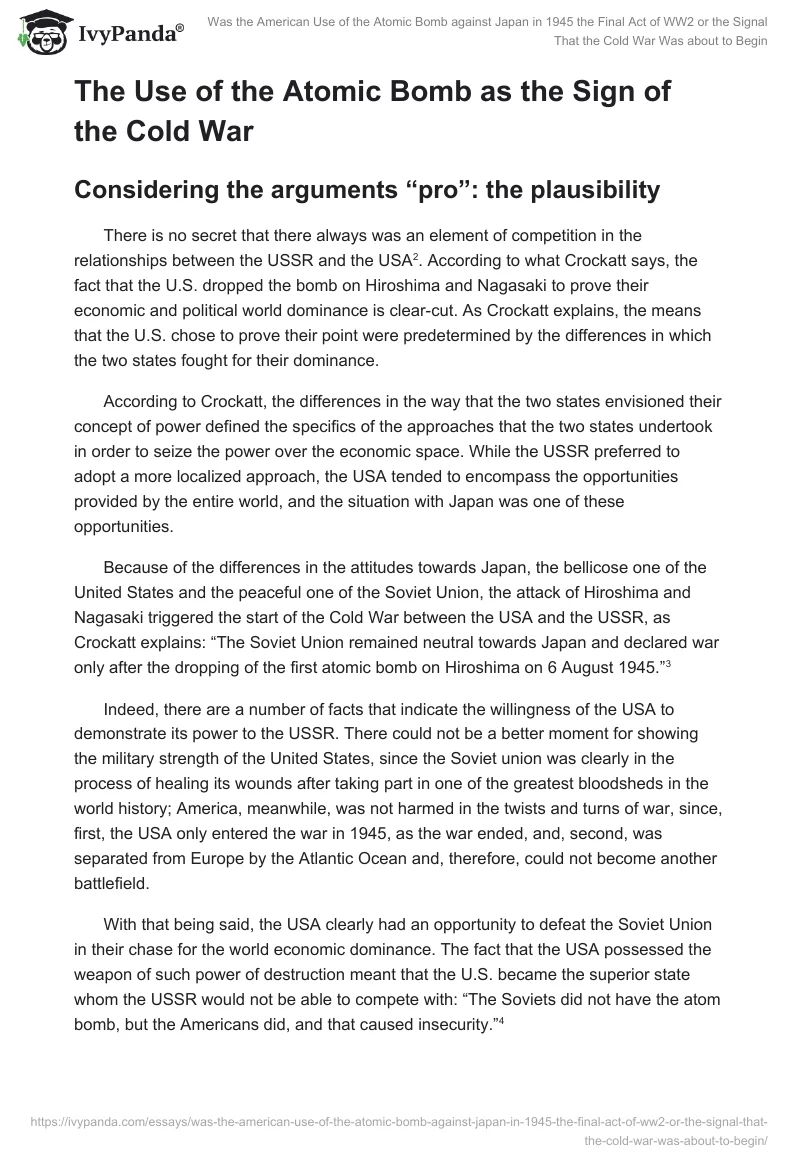 IvyPanda®

Was the American Use of the Atomic Bomb against Japan in 1945 the Final Act of WW2 or the Signal That the Cold War Was about to Begin

The Use of the Atomic Bomb as the Sign of the Cold War

Considering the arguments “pro”: the plausibility

There is no secret that there always was an element of competition in the relationships between the USSR and the USA$^2$. According to what Crockatt says, the fact that the U.S. dropped the bomb on Hiroshima and Nagasaki to prove their economic and political world dominance is clear-cut. As Crockatt explains, the means that the U.S. chose to prove their point were predetermined by the differences in which the two states fought for their dominance.

According to Crockatt, the differences in the way that the two states envisioned their concept of power defined the specifics of the approaches that the two states undertook in order to seize the power over the economic space. While the USSR preferred to adopt a more localized approach, the USA tended to encompass the opportunities provided by the entire world, and the situation with Japan was one of these opportunities.

Because of the differences in the attitudes towards Japan, the bellicose one of the United States and the peaceful one of the Soviet Union, the attack of Hiroshima and Nagasaki triggered the start of the Cold War between the USA and the USSR, as Crockatt explains: “The Soviet Union remained neutral towards Japan and declared war only after the dropping of the first atomic bomb on Hiroshima on 6 August 1945.”$^3$

Indeed, there are a number of facts that indicate the willingness of the USA to demonstrate its power to the USSR. There could not be a better moment for showing the military strength of the United States, since the Soviet union was clearly in the process of healing its wounds after taking part in one of the greatest bloodsheds in the world history; America, meanwhile, was not harmed in the twists and turns of war, since, first, the USA only entered the war in 1945, as the war ended, and, second, was separated from Europe by the Atlantic Ocean and, therefore, could not become another battlefield.

With that being said, the USA clearly had an opportunity to defeat the Soviet Union in their chase for the world economic dominance. The fact that the USA possessed the weapon of such power of destruction meant that the U.S. became the superior state whom the USSR would not be able to compete with: “The Soviets did not have the atom bomb, but the Americans did, and that caused insecurity.”$^4$

https://ivypanda.com/essays/was-the-american-use-of-the-atomic-bomb-against-japan-in-1945-the-final-act-of-ww2-or-the-signal-that-the-cold-war-was-about-to-begin/